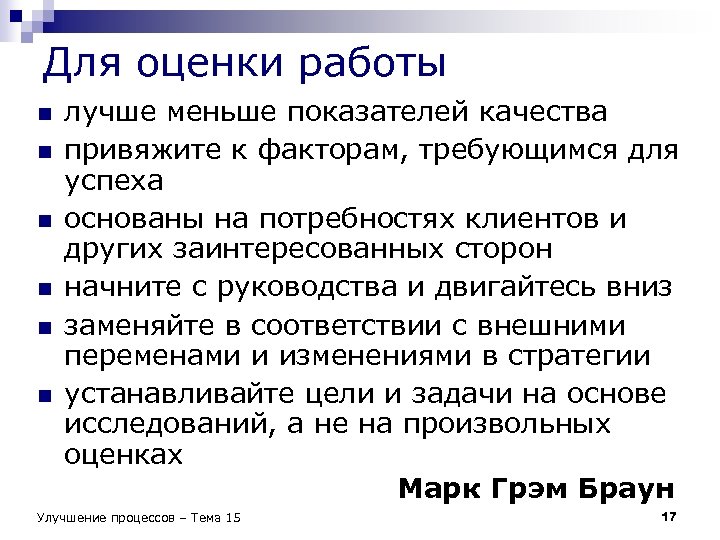 Для оценки работы

• лучше меньше показателей качества
• привяжите к факторам, требующимся для успеха
• основаны на потребностях клиентов и других заинтересованных сторон
• начните с руководства и двигайтесь вниз
• заменяйте в соответствии с внешними переменами и изменениями в стратегии
• устанавливайте цели и задачи на основе исследований, а не на произвольных оценках

Марк Грэм Браун

Улучшение процессов – Тема 15

17